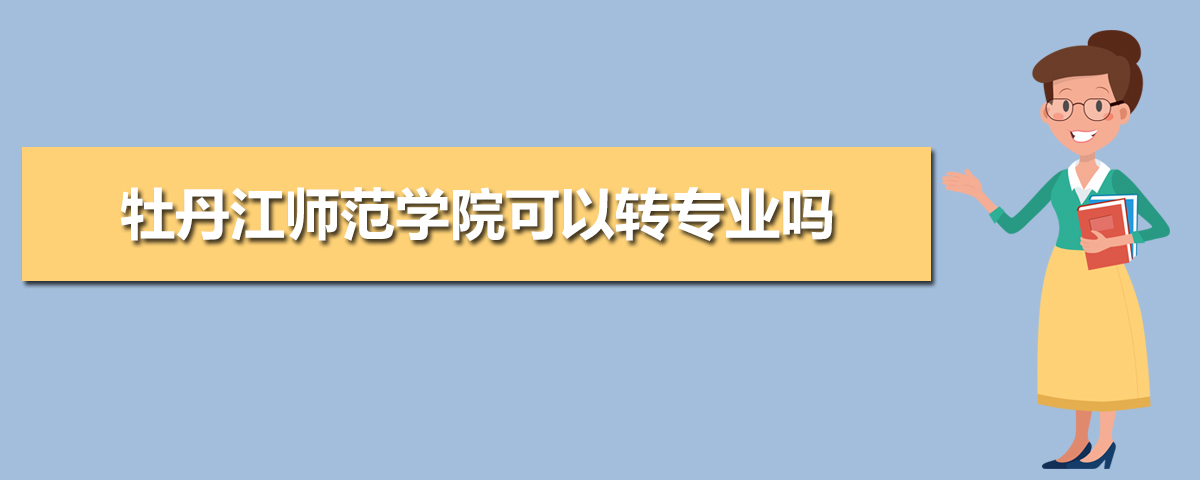 牡丹江师范学院可以转专业吗